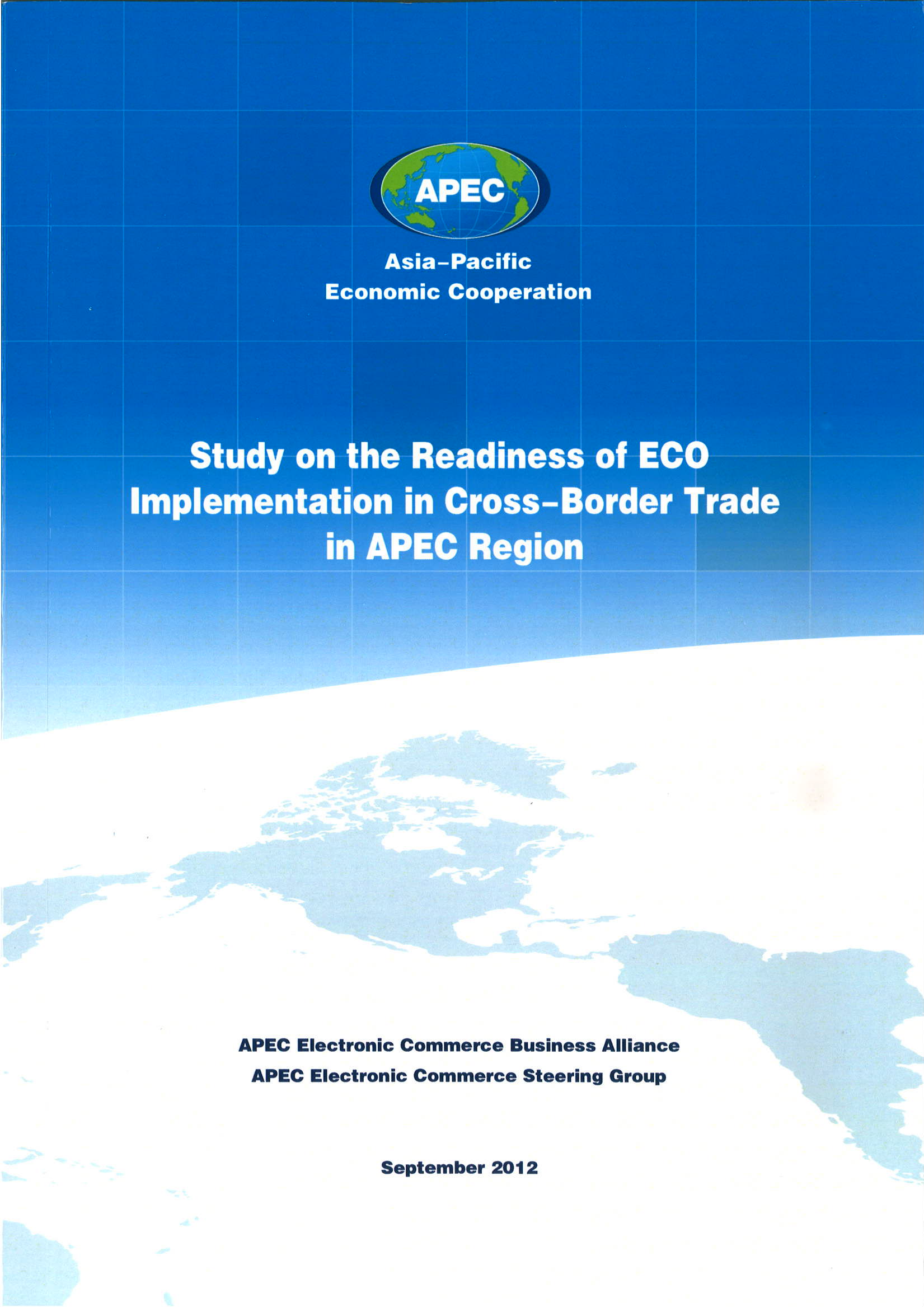 APEC

Asia-Pacific
Economic Cooperation

Study on the Readiness of ECO Implementation in Cross-Border Trade in APEC Region

APEC Electronic Commerce Business Alliance
APEC Electronic Commerce Steering Group

September 2012